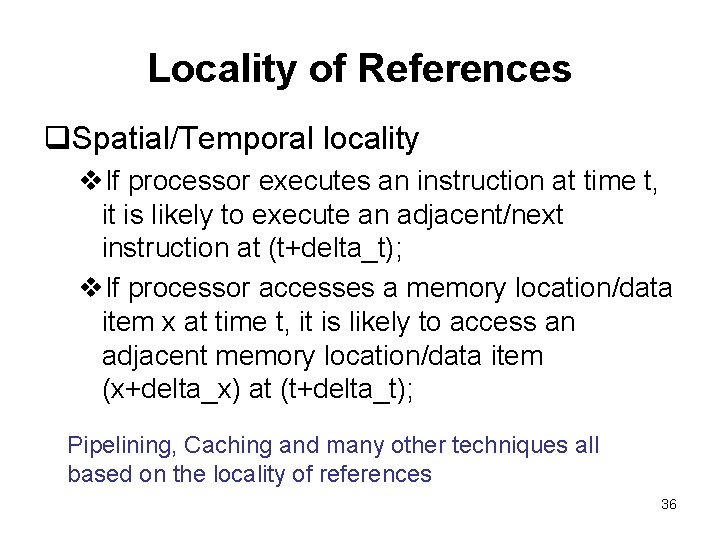 Locality of References

❑Spatial/Temporal locality

❖If processor executes an instruction at time t, it is likely to execute an adjacent/next instruction at (t+delta_t);

❖If processor accesses a memory location/data item x at time t, it is likely to access an adjacent memory location/data item (x+delta_x) at (t+delta_t);

Pipelining, Caching and many other techniques all based on the locality of references

36